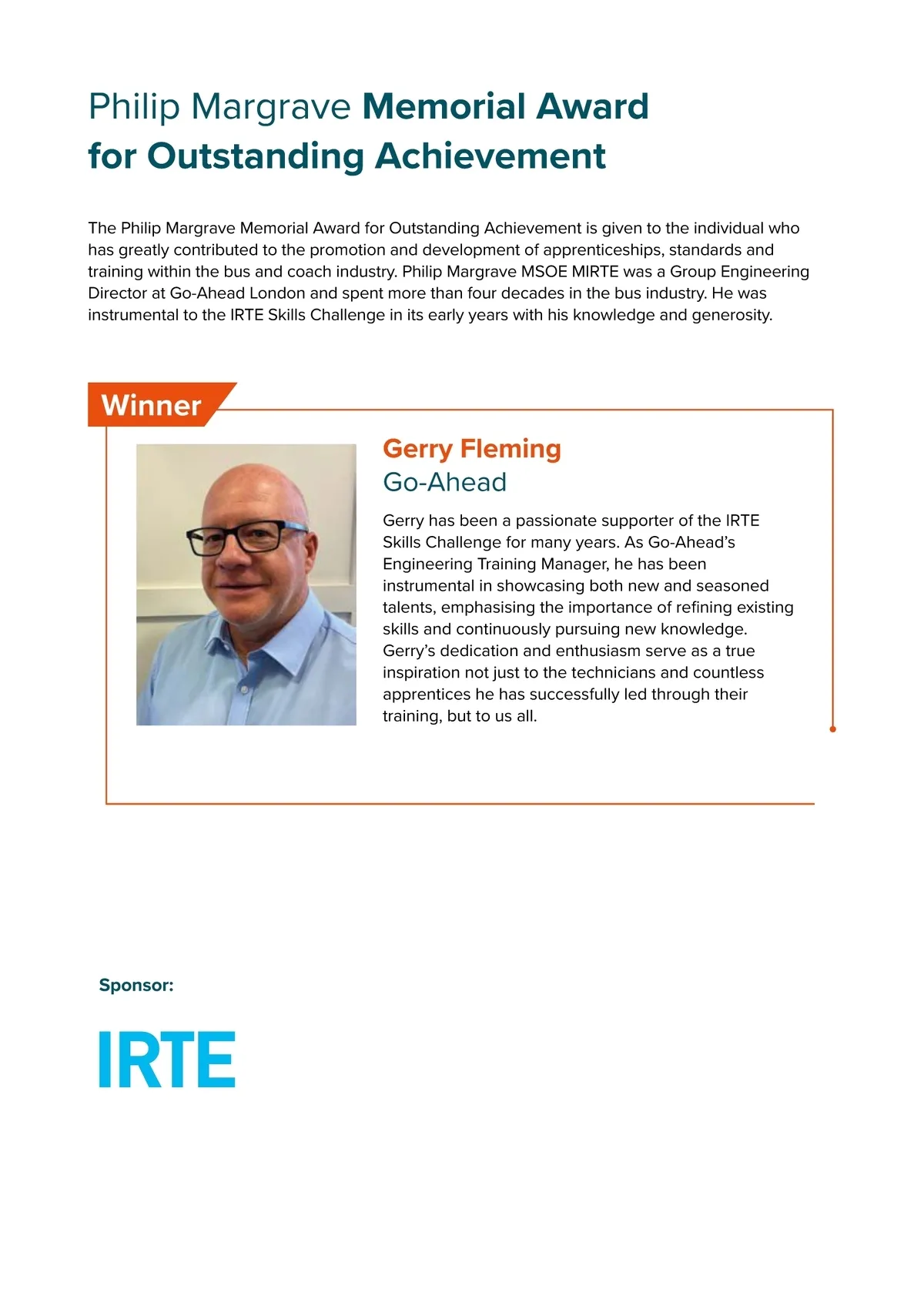 Philip Margrave Memorial Award for Outstanding Achievement

The Philip Margrave Memorial Award for Outstanding Achievement is given to the individual who has greatly contributed to the promotion and development of apprenticeships, standards and training within the bus and coach industry. Philip Margrave MSOE MIRTE was a Group Engineering Director at Go-Ahead London and spent more than four decades in the bus industry. He was instrumental to the IRTE Skills Challenge in its early years with his knowledge and generosity.

Winner

Gerry Fleming
Go-Ahead

Gerry has been a passionate supporter of the IRTE Skills Challenge for many years. As Go-Ahead's Engineering Training Manager, he has been instrumental in showcasing both new and seasoned talents, emphasising the importance of refining existing skills and continuously pursuing new knowledge. Gerry's dedication and enthusiasm serve as a true inspiration not just to the technicians and countless apprentices he has successfully led through their training, but to us all.

Sponsor:

IRTE